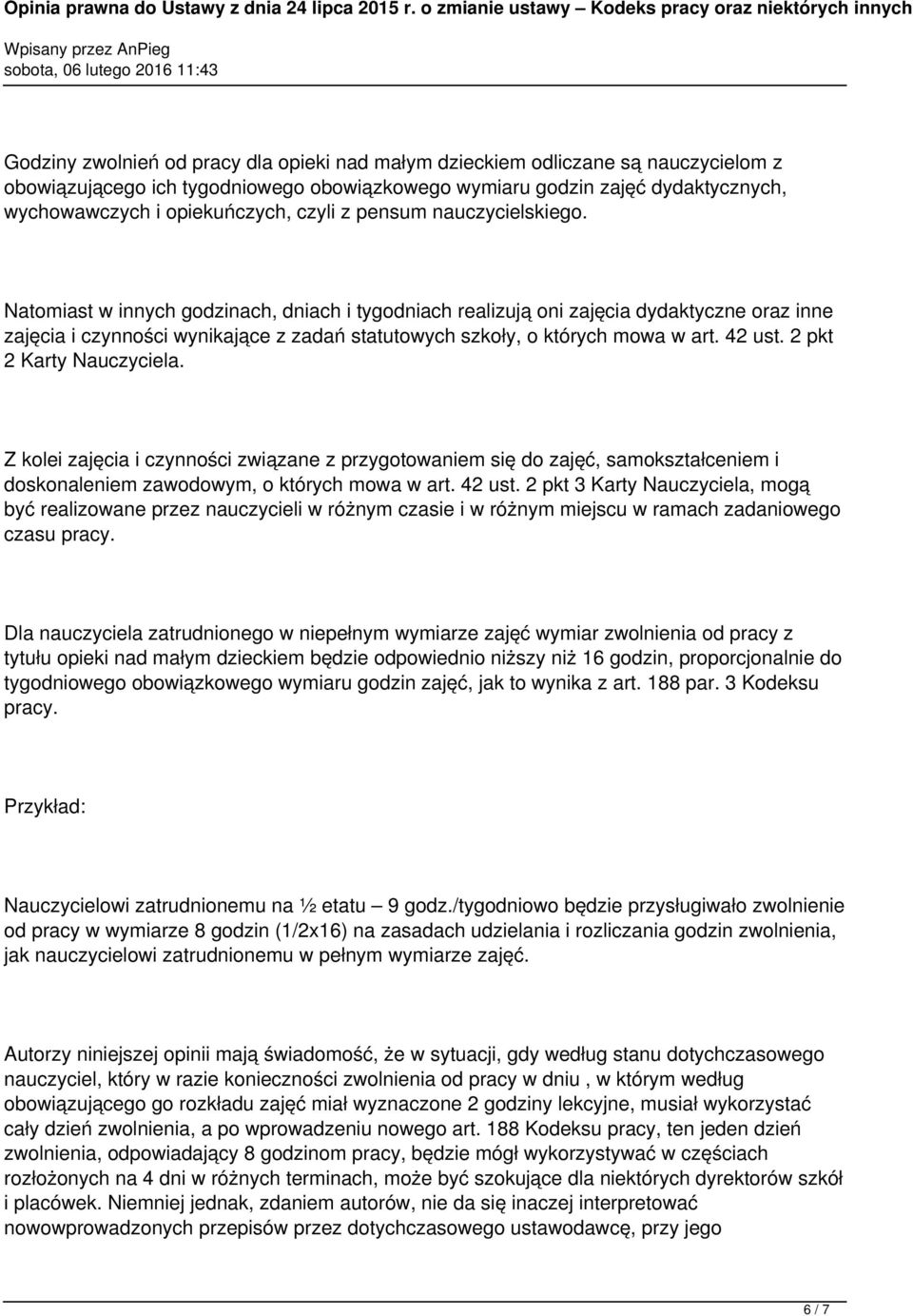 Opinia prawna do Ustawy z dnia 24 lipca 2015 r. o zmianie ustawy – Kodeks pracy oraz niektórych innych
Wpisany przez AnPieg
sobota, 06 lutego 2016 11:43

Godziny zwolnień od pracy dla opieki nad małym dzieckiem odliczane są nauczycielom z obowiązującego ich tygodniowego obowiązkowego wymiaru godzin zajęć dydaktycznych, wychowawczych i opiekuńczych, czyli z pensum nauczycielskiego.

Natomiast w innych godzinach, dniach i tygodniach realizują oni zajęcia dydaktyczne oraz inne zajęcia i czynności wynikające z zadań statutowych szkoły, o których mowa w art. 42 ust. 2 pkt 2 Karty Nauczyciela.

Z kolei zajęcia i czynności związane z przygotowaniem się do zajęć, samokształceniem i doskonaleniem zawodowym, o których mowa w art. 42 ust. 2 pkt 3 Karty Nauczyciela, mogą być realizowane przez nauczycieli w różnym czasie i w różnym miejscu w ramach zadaniowego czasu pracy.

Dla nauczyciela zatrudnionego w niepełnym wymiarze zajęć wymiar zwolnienia od pracy z tytułu opieki nad małym dzieckiem będzie odpowiednio niższy niż 16 godzin, proporcjonalnie do tygodniowego obowiązkowego wymiaru godzin zajęć, jak to wynika z art. 188 par. 3 Kodeksu pracy.

Przykład:

Nauczycielowi zatrudnionemu na ½ etatu – 9 godz./tygodniowo będzie przysługiwało zwolnienie od pracy w wymiarze 8 godzin (1/2x16) na zasadach udzielania i rozliczania godzin zwolnienia, jak nauczycielowi zatrudnionemu w pełnym wymiarze zajęć.

Autorzy niniejszej opinii mają świadomość, że w sytuacji, gdy według stanu dotychczasowego nauczyciel, który w razie konieczności zwolnienia od pracy w dniu , w którym według obowiązującego go rozkładu zajęć miał wyznaczone 2 godziny lekcyjne, musiał wykorzystać cały dzień zwolnienia, a po wprowadzeniu nowego art. 188 Kodeksu pracy, ten jeden dzień zwolnienia, odpowiadający 8 godzinom pracy, będzie mógł wykorzystywać w częściach rozłożonych na 4 dni w różnych terminach, może być szokujące dla niektórych dyrektorów szkół i placówek. Niemniej jednak, zdaniem autorów, nie da się inaczej interpretować nowowprowadzonych przepisów przez dotychczasowego ustawodawcę, przy jego

6 / 7